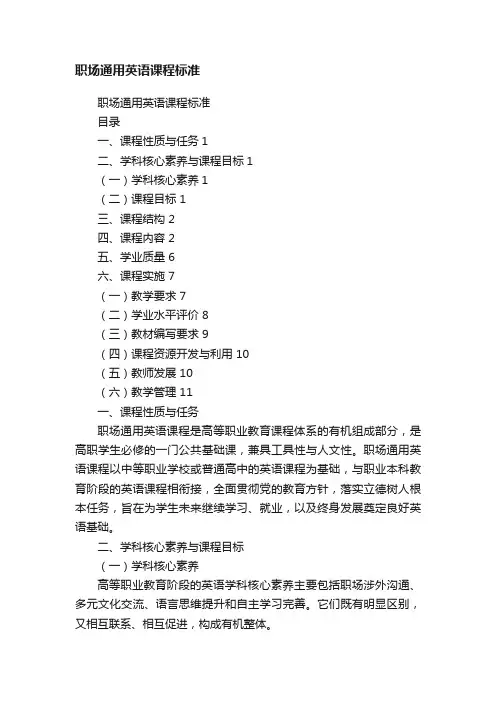 职场通用英语课程标准

职场通用英语课程标准

目录

一、课程性质与任务 1

二、学科核心素养与课程目标 1

（一）学科核心素养 1

（二）课程目标 1

三、课程结构 2

四、课程内容 2

五、学业质量 6

六、课程实施 7

（一）教学要求 7

（二）学业水平评价 8

（三）教材编写要求 9

（四）课程资源开发与利用 10

（五）教师发展 10

（六）教学管理 11

一、课程性质与任务

职场通用英语课程是高等职业教育课程体系的有机组成部分，是高职学生必修的一门公共基础课，兼具工具性与人文性。职场通用英语课程以中等职业学校或普通高中的英语课程为基础，与职业本科教育阶段的英语课程相衔接，全面贯彻党的教育方针，落实立德树人根本任务，旨在为学生未来继续学习、就业，以及终身发展奠定良好英语基础。

二、学科核心素养与课程目标

（一）学科核心素养

高等职业教育阶段的英语学科核心素养主要包括职场涉外沟通、多元文化交流、语言思维提升和自主学习完善。它们既有明显区别，又相互联系、相互促进，构成有机整体。